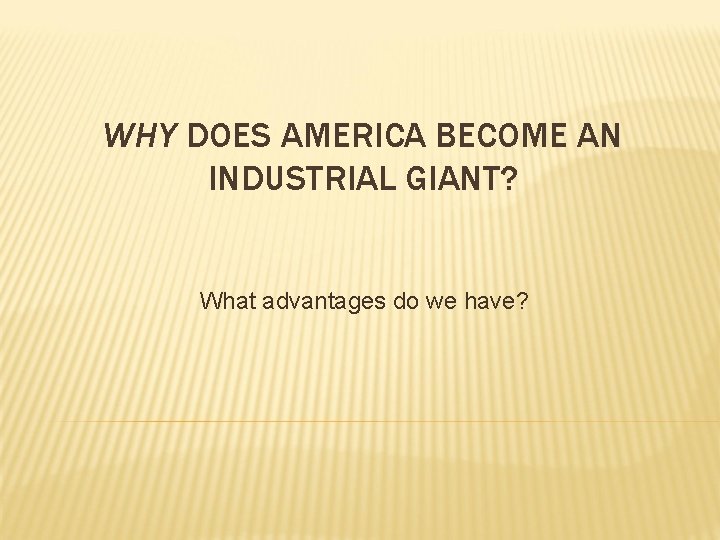 WHY DOES AMERICA BECOME AN INDUSTRIAL GIANT?

What advantages do we have?